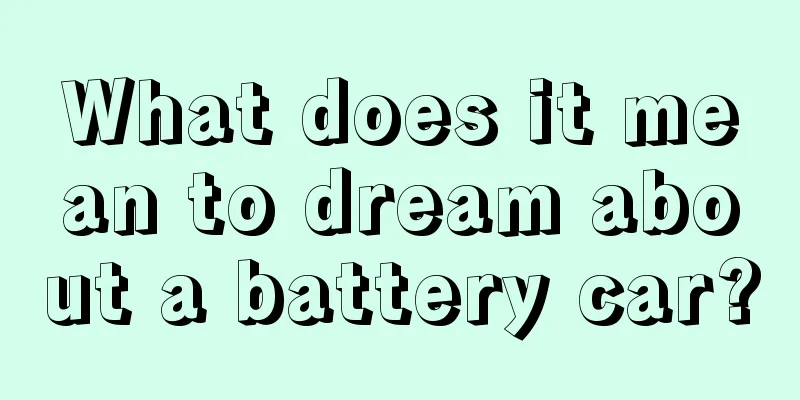 What does it mean to dream about a battery car?